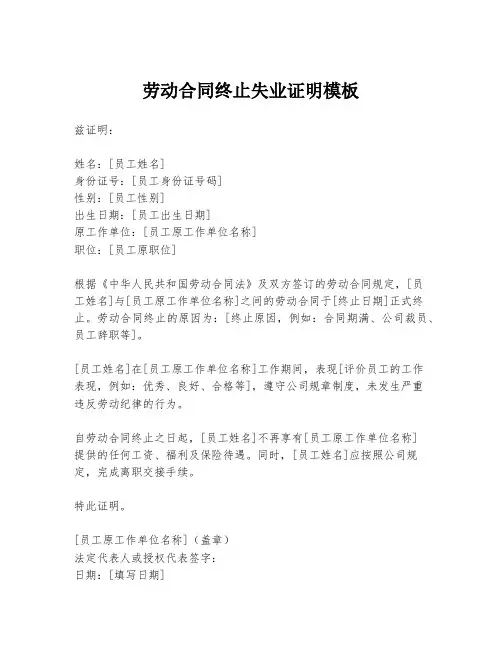 劳动合同终止失业证明模板

兹证明：

姓名：[员工姓名]
身份证号：[员工身份证号码]
性别：[员工性别]
出生日期：[员工出生日期]
原工作单位：[员工原工作单位名称]
职位：[员工原职位]

根据《中华人民共和国劳动合同法》及双方签订的劳动合同规定，[员工姓名]与[员工原工作单位名称]之间的劳动合同于[终止日期]正式终止。劳动合同终止的原因为：[终止原因，例如：合同期满、公司裁员、员工辞职等]。

[员工姓名]在[员工原工作单位名称]工作期间，表现[评价员工的工作表现，例如：优秀、良好、合格等]，遵守公司规章制度，未发生严重违反劳动纪律的行为。

自劳动合同终止之日起，[员工姓名]不再享有[员工原工作单位名称]提供的任何工资、福利及保险待遇。同时，[员工姓名]应按照公司规定，完成离职交接手续。

特此证明。

[员工原工作单位名称]（盖章）
法定代表人或授权代表签字：
日期：[填写日期]